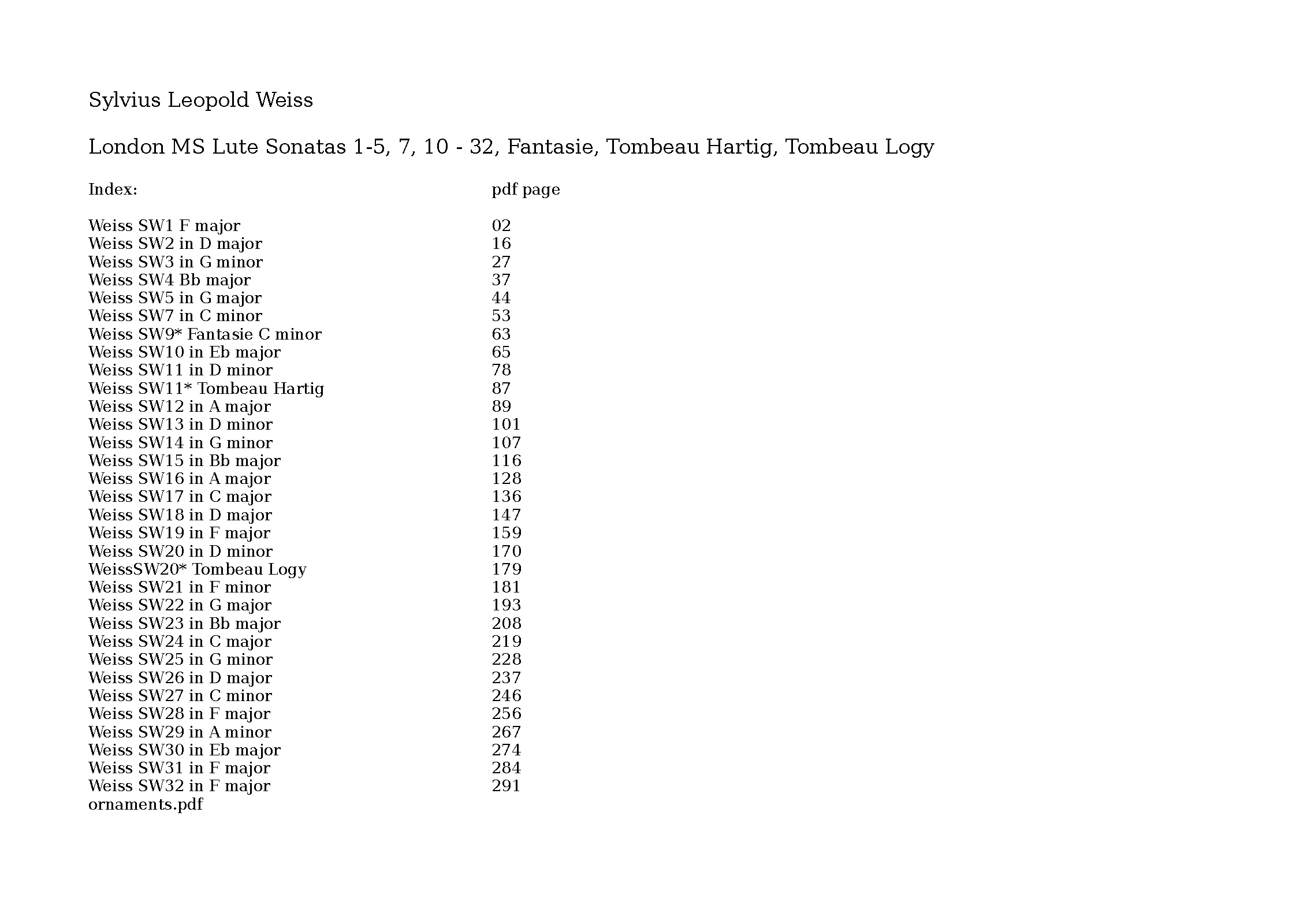 Sylvius Leopold Weiss

London MS Lute Sonatas 1-5, 7, 10 - 32, Fantasie, Tombeau Hartig, Tombeau Logy

| Index: | pdf page |
|---|---|
| Weiss SW1 F major | 02 |
| Weiss SW2 in D major | 16 |
| Weiss SW3 in G minor | 27 |
| Weiss SW4 Bb major | 37 |
| Weiss SW5 in G major | 44 |
| Weiss SW7 in C minor | 53 |
| Weiss SW9* Fantasie C minor | 63 |
| Weiss SW10 in Eb major | 65 |
| Weiss SW11 in D minor | 78 |
| Weiss SW11* Tombeau Hartig | 87 |
| Weiss SW12 in A major | 89 |
| Weiss SW13 in D minor | 101 |
| Weiss SW14 in G minor | 107 |
| Weiss SW15 in Bb major | 116 |
| Weiss SW16 in A major | 128 |
| Weiss SW17 in C major | 136 |
| Weiss SW18 in D major | 147 |
| Weiss SW19 in F major | 159 |
| Weiss SW20 in D minor | 170 |
| WeissSW20* Tombeau Logy | 179 |
| Weiss SW21 in F minor | 181 |
| Weiss SW22 in G major | 193 |
| Weiss SW23 in Bb major | 208 |
| Weiss SW24 in C major | 219 |
| Weiss SW25 in G minor | 228 |
| Weiss SW26 in D major | 237 |
| Weiss SW27 in C minor | 246 |
| Weiss SW28 in F major | 256 |
| Weiss SW29 in A minor | 267 |
| Weiss SW30 in Eb major | 274 |
| Weiss SW31 in F major | 284 |
| Weiss SW32 in F major | 291 |
| ornaments.pdf | |